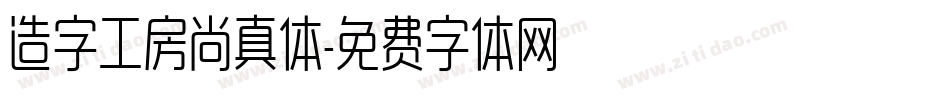 造字工房尚真体-免费字体网

www.zitidao.com